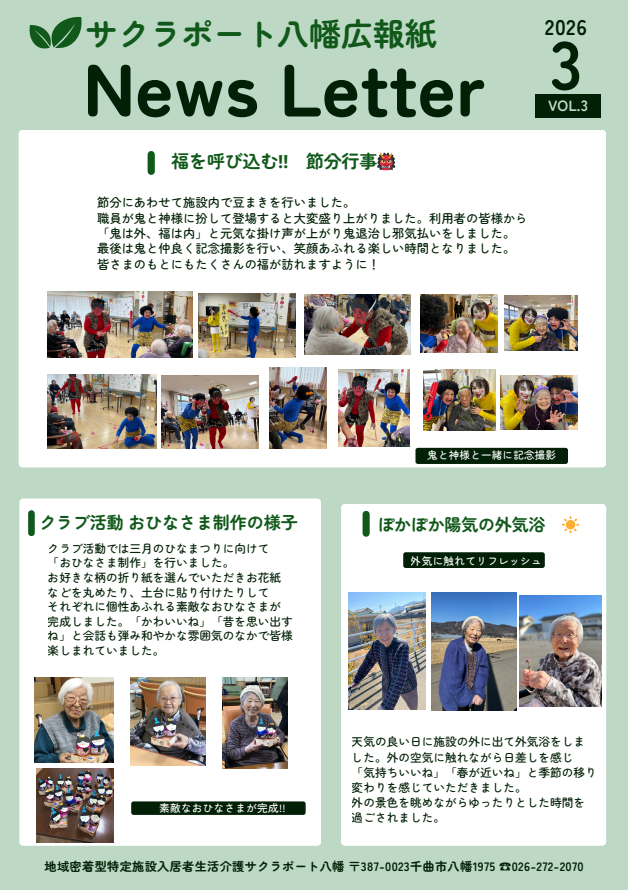 サクラポート八幡広報紙

News Letter

2026
3
VOL.3

福を呼び込む!! 節分行事👹

節分にあわせて施設内で豆まきを行いました。
職員が鬼と神様に扮して登場すると大変盛り上がりました。利用者の皆様から「鬼は外、福は内」と元気な掛け声が上がり鬼退治し邪気払いをしました。
最後は鬼と仲良く記念撮影を行い、笑顔あふれる楽しい時間となりました。
皆さまのもとにもたくさんの福が訪れますように!

鬼と神様と一緒に記念撮影

クラブ活動 おひなさま制作の様子

クラブ活動では三月のひなまつりに向けて「おひなさま制作」を行いました。
お好きな柄の折り紙を選んでいただきお花紙などを丸めたり、土台に貼り付けたりしてそれぞれに個性あふれる素敵なおひなさまが完成しました。「かわいいね」「昔を思い出すね」と会話も弾み和やかな雰囲気のなかで皆様楽しまれていました。

素敵なおひなさまが完成!!

ぽかぽか陽気の外気浴 ☀

外気に触れてリフレッシュ

天気の良い日に施設の外に出て外気浴をしました。外の空気に触れながら日差しを感じ「気持ちいいね」「春が近いね」と季節の移り変わりを感じていただきました。
外の景色を眺めながらゆったりとした時間を過ごされました。

地域密着型特定施設入居者生活介護サクラポート八幡 〒387-0023千曲市八幡1975 ☎026-272-2070